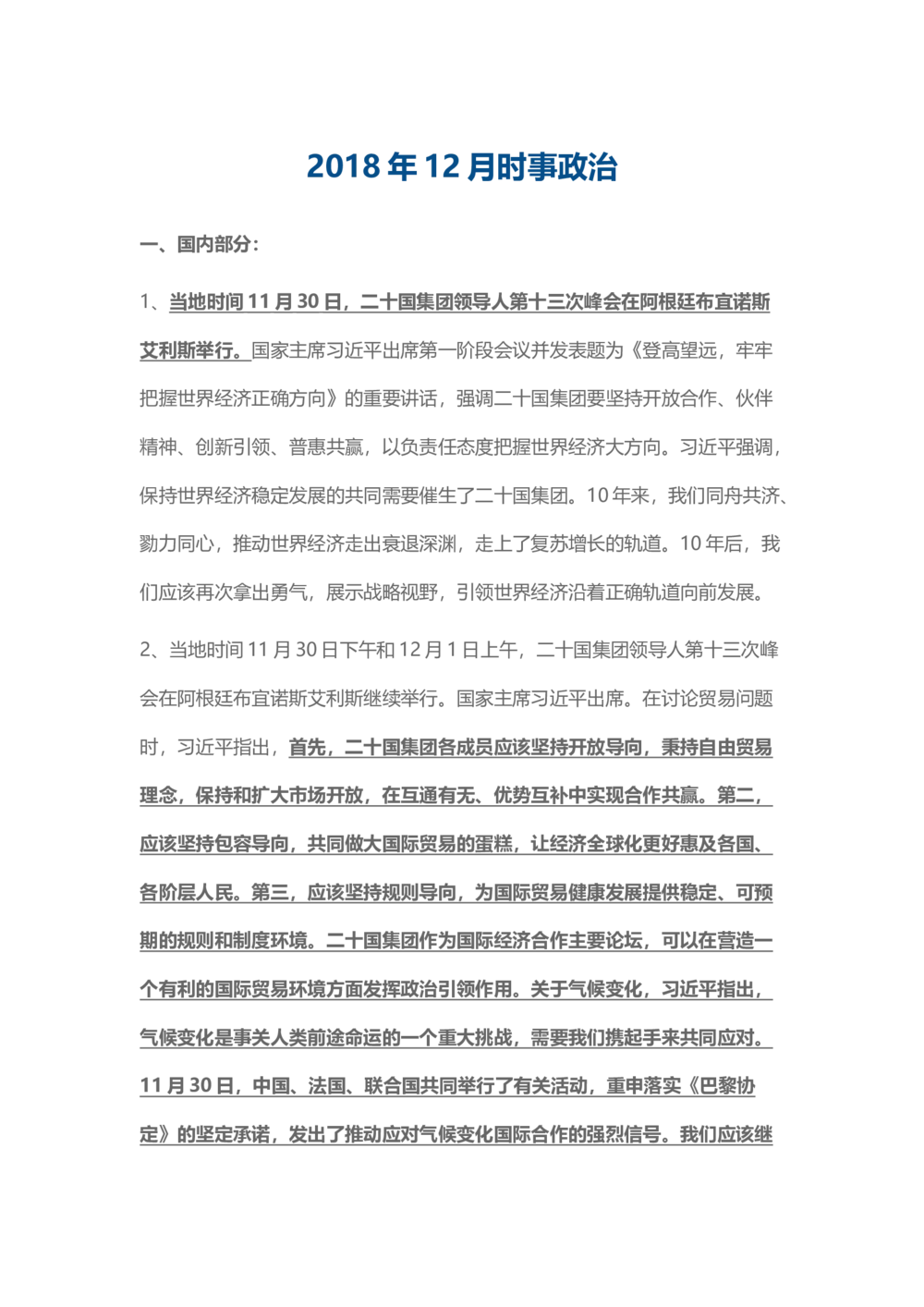 2018 年 12 月时事政治

一、国内部分：

1、当地时间 11 月 30 日，二十国集团领导人第十三次峰会在阿根廷布宜诺斯艾利斯举行。国家主席习近平出席第一阶段会议并发表题为《登高望远，牢牢把握世界经济正确方向》的重要讲话，强调二十国集团要坚持开放合作、伙伴精神、创新引领、普惠共赢，以负责任态度把握世界经济大方向。习近平强调，保持世界经济稳定发展的共同需要催生了二十国集团。10 年来，我们同舟共济、勠力同心，推动世界经济走出衰退深渊，走上了复苏增长的轨道。10 年后，我们应该再次拿出勇气，展示战略视野，引领世界经济沿着正确轨道向前发展。

2、当地时间 11 月 30 日下午和 12 月 1 日上午，二十国集团领导人第十三次峰会在阿根廷布宜诺斯艾利斯继续举行。国家主席习近平出席。在讨论贸易问题时，习近平指出，首先，二十国集团各成员应该坚持开放导向，秉持自由贸易理念，保持和扩大市场开放，在互通有无、优势互补中实现合作共赢。第二，应该坚持包容导向，共同做大国际贸易的蛋糕，让经济全球化更好惠及各国、各阶层人民。第三，应该坚持规则导向，为国际贸易健康发展提供稳定、可预期的规则和制度环境。二十国集团作为国际经济合作主要论坛，可以在营造一个有利的国际贸易环境方面发挥政治引领作用。关于气候变化，习近平指出，气候变化是事关人类前途命运的一个重大挑战，需要我们携起手来共同应对。11 月 30 日，中国、法国、联合国共同举行了有关活动，重申落实《巴黎协定》的坚定承诺，发出了推动应对气候变化国际合作的强烈信号。我们应该继